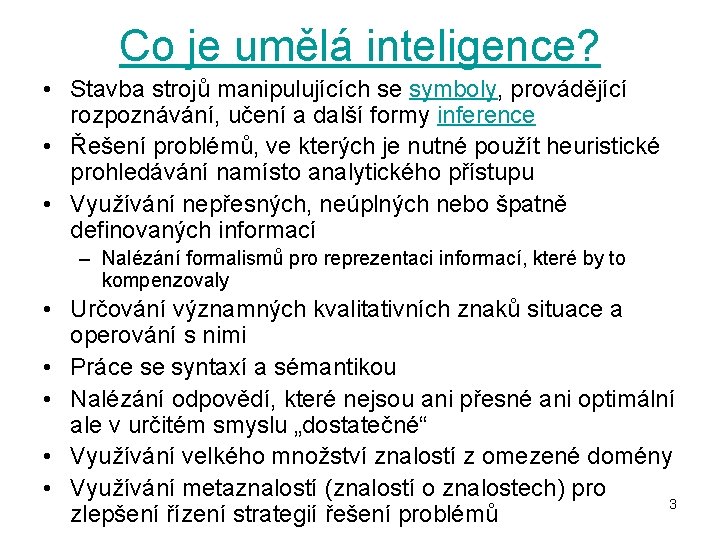 Co je umělá inteligence?

• Stavba strojů manipulujících se symboly, provádějící rozpoznávání, učení a další formy inference
• Řešení problémů, ve kterých je nutné použít heuristické prohledávání namísto analytického přístupu
• Využívání nepřesných, neúplných nebo špatně definovaných informací
- Nalézání formalismů pro reprezentaci informací, které by to kompenzovaly
• Určování významných kvalitativních znaků situace a operování s nimi
• Práce se syntaxí a sémantikou
• Nalézání odpovědí, které nejsou ani přesné ani optimální ale v určitém smyslu „dostatečné“
• Využívání velkého množství znalostí z omezené domény
• Využívání metaznalostí (znalostí o znalostech) pro zlepšení řízení strategií řešení problémů

3